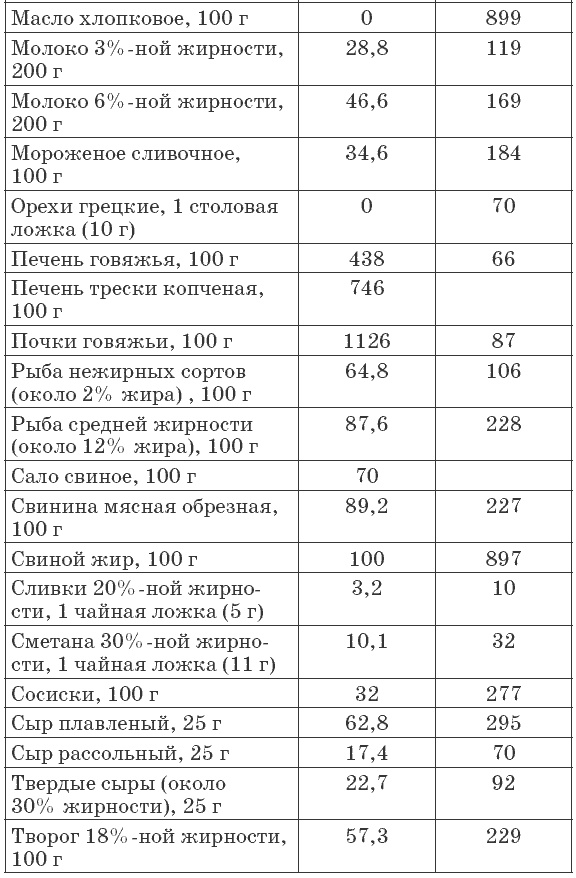 | | | |
|---|---|---|
| Масло хлопковое, 100 г | 0 | 899 |
| Молоко 3%-ной жирности, 200 г | 28,8 | 119 |
| Молоко 6%-ной жирности, 200 г | 46,6 | 169 |
| Мороженое сливочное, 100 г | 34,6 | 184 |
| Орехи грецкие, 1 столовая ложка (10 г) | 0 | 70 |
| Печень говяжья, 100 г | 438 | 66 |
| Печень трески копченая, 100 г | 746 | |
| Почки говяжьи, 100 г | 1126 | 87 |
| Рыба нежирных сортов (около 2% жира) , 100 г | 64,8 | 106 |
| Рыба средней жирности (около 12% жира), 100 г | 87,6 | 228 |
| Сало свиное, 100 г | 70 | |
| Свинина мясная обрезная, 100 г | 89,2 | 227 |
| Свиной жир, 100 г | 100 | 897 |
| Сливки 20%-ной жирности, 1 чайная ложка (5 г) | 3,2 | 10 |
| Сметана 30%-ной жирности, 1 чайная ложка (11 г) | 10,1 | 32 |
| Сосиски, 100 г | 32 | 277 |
| Сыр плавленый, 25 г | 62,8 | 295 |
| Сыр рассольный, 25 г | 17,4 | 70 |
| Твердые сыры (около 30% жирности), 25 г | 22,7 | 92 |
| Творог 18%-ной жирности, 100 г | 57,3 | 229 |